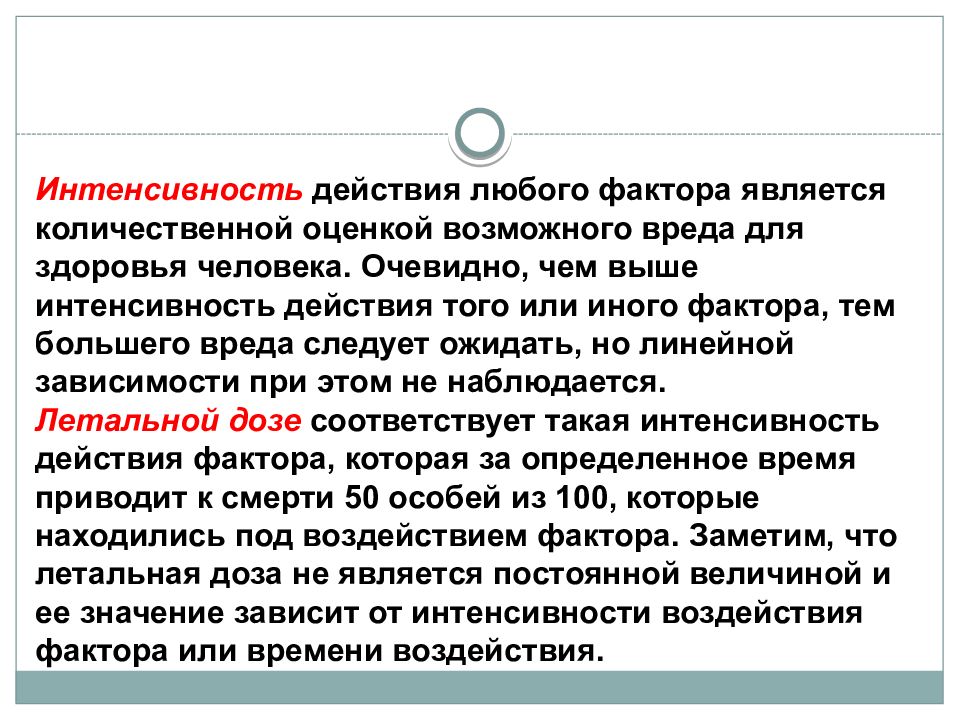 Интенсивность действия любого фактора является количественной оценкой возможного вреда для здоровья человека. Очевидно, чем выше интенсивность действия того или иного фактора, тем большего вреда следует ожидать, но линейной зависимости при этом не наблюдается.
Летальной дозе соответствует такая интенсивность действия фактора, которая за определенное время приводит к смерти 50 особей из 100, которые находились под воздействием фактора. Заметим, что летальная доза не является постоянной величиной и ее значение зависит от интенсивности воздействия фактора или времени воздействия.